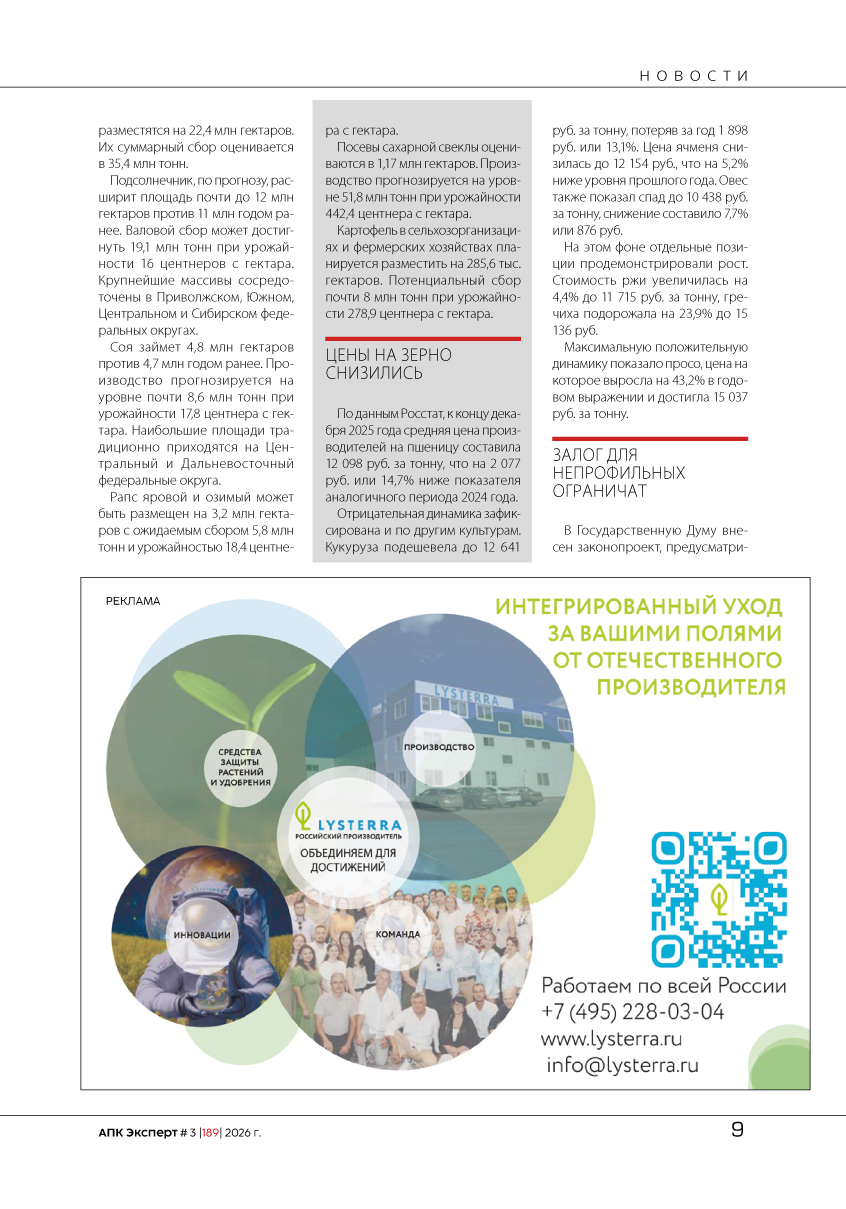 НОВОСТИ

разместятся на 22,4 млн гектаров. Их суммарный сбор оценивается в 35,4 млн тонн.

Подсолнечник, по прогнозу, расширит площадь почти до 12 млн гектаров против 11 млн годом ранее. Валовой сбор может достигнуть 19,1 млн тонн при урожайности 16 центнеров с гектара. Крупнейшие массивы сосредоточены в Приволжском, Южном, Центральном и Сибирском федеральных округах.

Соя займет 4,8 млн гектаров против 4,7 млн годом ранее. Производство прогнозируется на уровне почти 8,6 млн тонн при урожайности 17,8 центнера с гектара. Наибольшие площади традиционно приходятся на Центральный и Дальневосточный федеральные округа.

Рапс яровой и озимый может быть размещен на 3,2 млн гектаров с ожидаемым сбором 5,8 млн тонн и урожайностью 18,4 центнера с гектара.

Посевы сахарной свеклы оцениваются в 1,17 млн гектаров. Производство прогнозируется на уровне 51,8 млн тонн при урожайности 442,4 центнера с гектара.

Картофель в сельхозорганизациях и фермерских хозяйствах планируется разместить на 285,6 тыс. гектаров. Потенциальный сбор почти 8 млн тонн при урожайности 278,9 центнера с гектара.

ЦЕНЫ НА ЗЕРНО СНИЗИЛИСЬ

По данным Росстат, к концу декабря 2025 года средняя цена производителей на пшеницу составила 12 098 руб. за тонну, что на 2 077 руб. или 14,7% ниже показателя аналогичного периода 2024 года.

Отрицательная динамика зафиксирована и по другим культурам. Кукуруза подешевела до 12 641 руб. за тонну, потеряв за год 1 898 руб. или 13,1%. Цена ячменя снизилась до 12 154 руб., что на 5,2% ниже уровня прошлого года. Овес также показал спад до 10 438 руб. за тонну, снижение составило 7,7% или 876 руб.

На этом фоне отдельные позиции продемонстрировали рост. Стоимость ржи увеличилась на 4,4% до 11 715 руб. за тонну, гречиха подорожала на 23,9% до 15 136 руб.

Максимальную положительную динамику показало просо, цена на которое выросла на 43,2% в годовом выражении и достигла 15 037 руб. за тонну.

ЗАЛОГ ДЛЯ НЕПРОФИЛЬНЫХ ОГРАНИЧАТ

В Государственную Думу внесен законопроект, предусматри-

РЕКЛАМА

ИНТЕГРИРОВАННЫЙ УХОД ЗА ВАШИМИ ПОЛЯМИ ОТ ОТЕЧЕСТВЕННОГО ПРОИЗВОДИТЕЛЯ

LYSTERRA

СРЕДСТВА ЗАЩИТЫ РАСТЕНИЙ И УДОБРЕНИЯ

ПРОИЗВОДСТВО

LYSTERRA
РОССИЙСКИЙ ПРОИЗВОДИТЕЛЬ
ОБЪЕДИНЯЕМ ДЛЯ ДОСТИЖЕНИЙ

ИННОВАЦИИ

КОМАНДА

Работаем по всей России
+7 (495) 228-03-04
www.lysterra.ru
info@lysterra.ru

АПК Эксперт # 3 |189| 2026 г.

9